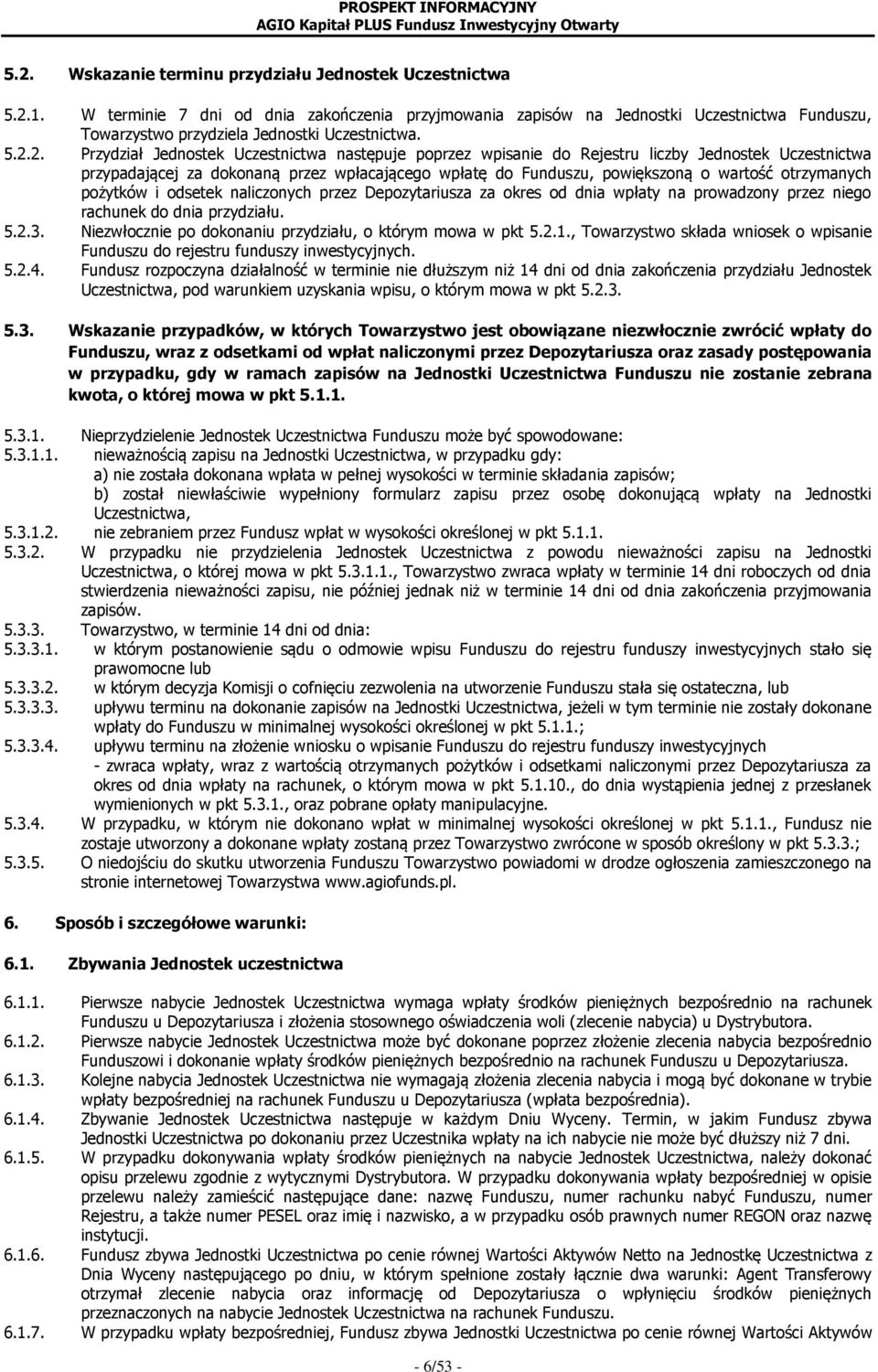 PROSPEKT INFORMACYJNY
AGIO Kapitał PLUS Fundusz Inwestycyjny Otwarty

5.2. Wskazanie terminu przydziału Jednostek Uczestnictwa

5.2.1. W terminie 7 dni od dnia zakończenia przyjmowania zapisów na Jednostki Uczestnictwa Funduszu, Towarzystwo przydziela Jednostki Uczestnictwa.
5.2.2. Przydział Jednostek Uczestnictwa następuje poprzez wpisanie do Rejestru liczby Jednostek Uczestnictwa przypadającej za dokonaną przez wpłacającego wpłatę do Funduszu, powiększoną o wartość otrzymanych pożytków i odsetek naliczonych przez Depozytariusza za okres od dnia wpłaty na prowadzony przez niego rachunek do dnia przydziału.
5.2.3. Niezwłocznie po dokonaniu przydziału, o którym mowa w pkt 5.2.1., Towarzystwo składa wniosek o wpisanie Funduszu do rejestru funduszy inwestycyjnych.
5.2.4. Fundusz rozpoczyna działalność w terminie nie dłuższym niż 14 dni od dnia zakończenia przydziału Jednostek Uczestnictwa, pod warunkiem uzyskania wpisu, o którym mowa w pkt 5.2.3.

5.3. Wskazanie przypadków, w których Towarzystwo jest obowiązane niezwłocznie zwrócić wpłaty do Funduszu, wraz z odsetkami od wpłat naliczonymi przez Depozytariusza oraz zasady postępowania w przypadku, gdy w ramach zapisów na Jednostki Uczestnictwa Funduszu nie zostanie zebrana kwota, o której mowa w pkt 5.1.1.

5.3.1. Nieprzydzielenie Jednostek Uczestnictwa Funduszu może być spowodowane:
5.3.1.1. nieważnością zapisu na Jednostki Uczestnictwa, w przypadku gdy:
a) nie została dokonana wpłata w pełnej wysokości w terminie składania zapisów;
b) został niewłaściwie wypełniony formularz zapisu przez osobę dokonującą wpłaty na Jednostki Uczestnictwa,
5.3.1.2. nie zebraniem przez Fundusz wpłat w wysokości określonej w pkt 5.1.1.
5.3.2. W przypadku nie przydzielenia Jednostek Uczestnictwa z powodu nieważności zapisu na Jednostki Uczestnictwa, o której mowa w pkt 5.3.1.1., Towarzystwo zwraca wpłaty w terminie 14 dni roboczych od dnia stwierdzenia nieważności zapisu, nie później jednak niż w terminie 14 dni od dnia zakończenia przyjmowania zapisów.
5.3.3. Towarzystwo, w terminie 14 dni od dnia:
5.3.3.1. w którym postanowienie sądu o odmowie wpisu Funduszu do rejestru funduszy inwestycyjnych stało się prawomocne lub
5.3.3.2. w którym decyzja Komisji o cofnięciu zezwolenia na utworzenie Funduszu stała się ostateczna, lub
5.3.3.3. upływu terminu na dokonanie zapisów na Jednostki Uczestnictwa, jeżeli w tym terminie nie zostały dokonane wpłaty do Funduszu w minimalnej wysokości określonej w pkt 5.1.1.;
5.3.3.4. upływu terminu na złożenie wniosku o wpisanie Funduszu do rejestru funduszy inwestycyjnych
- zwraca wpłaty, wraz z wartością otrzymanych pożytków i odsetkami naliczonymi przez Depozytariusza za okres od dnia wpłaty na rachunek, o którym mowa w pkt 5.1.10., do dnia wystąpienia jednej z przesłanek wymienionych w pkt 5.3.1., oraz pobrane opłaty manipulacyjne.
5.3.4. W przypadku, w którym nie dokonano wpłat w minimalnej wysokości określonej w pkt 5.1.1., Fundusz nie zostaje utworzony a dokonane wpłaty zostaną przez Towarzystwo zwrócone w sposób określony w pkt 5.3.3.;
5.3.5. O niedojściu do skutku utworzenia Funduszu Towarzystwo powiadomi w drodze ogłoszenia zamieszczonego na stronie internetowej Towarzystwa www.agiofunds.pl.

6. Sposób i szczegółowe warunki:

6.1. Zbywania Jednostek uczestnictwa

6.1.1. Pierwsze nabycie Jednostek Uczestnictwa wymaga wpłaty środków pieniężnych bezpośrednio na rachunek Funduszu u Depozytariusza i złożenia stosownego oświadczenia woli (zlecenie nabycia) u Dystrybutora.
6.1.2. Pierwsze nabycie Jednostek Uczestnictwa może być dokonane poprzez złożenie zlecenia nabycia bezpośrednio Funduszowi i dokonanie wpłaty środków pieniężnych bezpośrednio na rachunek Funduszu u Depozytariusza.
6.1.3. Kolejne nabycia Jednostek Uczestnictwa nie wymagają złożenia zlecenia nabycia i mogą być dokonane w trybie wpłaty bezpośredniej na rachunek Funduszu u Depozytariusza (wpłata bezpośrednia).
6.1.4. Zbywanie Jednostek Uczestnictwa następuje w każdym Dniu Wyceny. Termin, w jakim Fundusz zbywa Jednostki Uczestnictwa po dokonaniu przez Uczestnika wpłaty na ich nabycie nie może być dłuższy niż 7 dni.
6.1.5. W przypadku dokonywania wpłaty środków pieniężnych na nabycie Jednostek Uczestnictwa, należy dokonać opisu przelewu zgodnie z wytycznymi Dystrybutora. W przypadku dokonywania wpłaty bezpośredniej w opisie przelewu należy zamieścić następujące dane: nazwę Funduszu, numer rachunku nabyć Funduszu, numer Rejestru, a także numer PESEL oraz imię i nazwisko, a w przypadku osób prawnych numer REGON oraz nazwę instytucji.
6.1.6. Fundusz zbywa Jednostki Uczestnictwa po cenie równej Wartości Aktywów Netto na Jednostkę Uczestnictwa z Dnia Wyceny następującego po dniu, w którym spełnione zostały łącznie dwa warunki: Agent Transferowy otrzymał zlecenie nabycia oraz informację od Depozytariusza o wpłynięciu środków pieniężnych przeznaczonych na nabycie Jednostek Uczestnictwa na rachunek Funduszu.
6.1.7. W przypadku wpłaty bezpośredniej, Fundusz zbywa Jednostki Uczestnictwa po cenie równej Wartości Aktywów

- 6/53 -